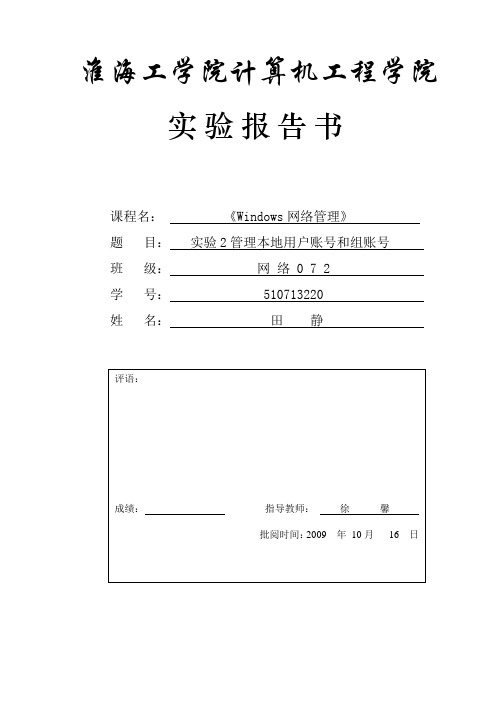 淮海工学院计算机工程学院

实验报告书

课程名：《Windows 网络管理》

题　目：实验 2 管理本地用户账号和组账号

班　级：网 络 0 7 2

学　号：510713220

姓　名：田　静

评语：

成绩：

指导教师：徐　馨

批阅时间：2009 年 10 月 16 日